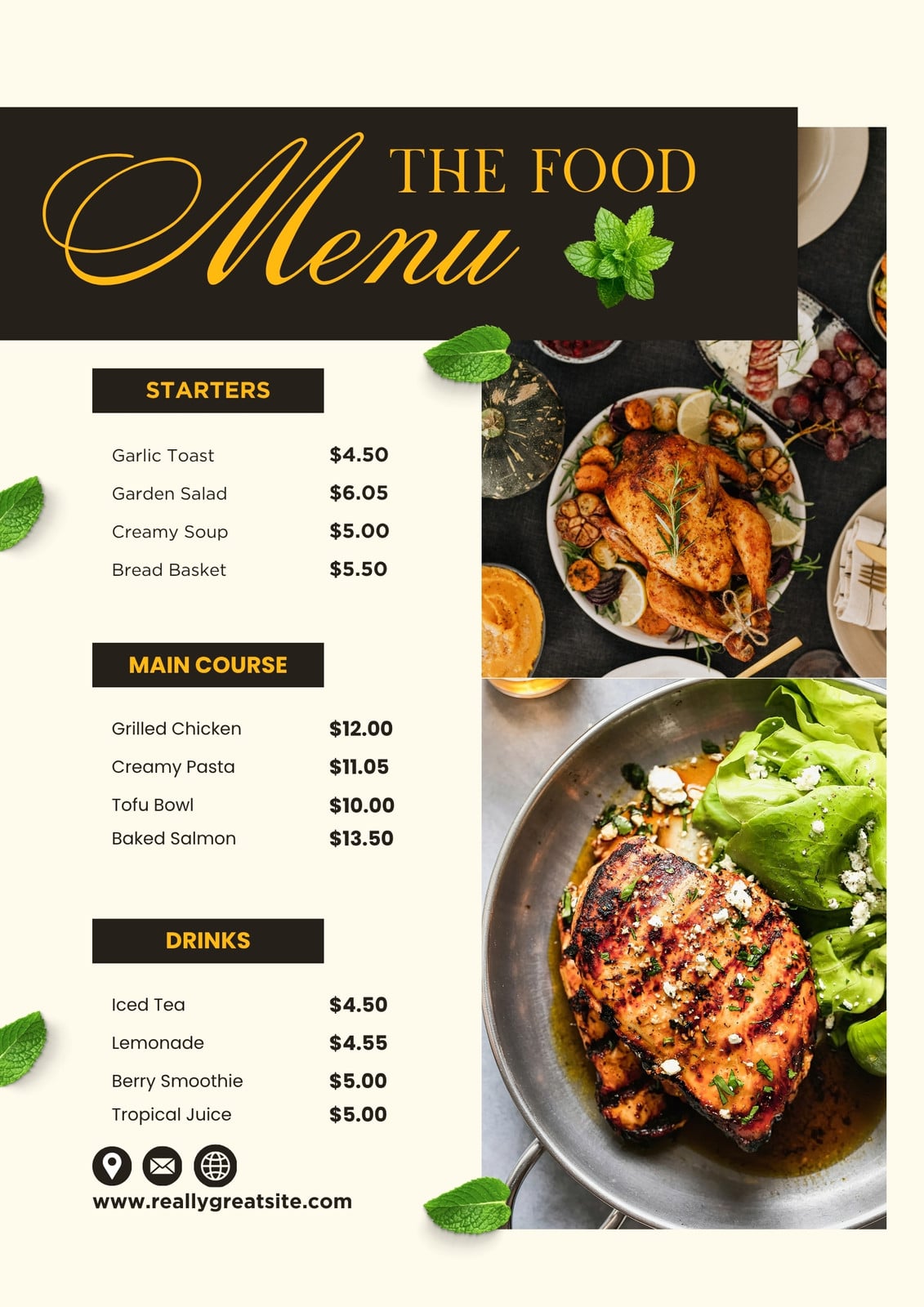 THE FOOD
Menu

STARTERS

Garlic Toast $4.50
Garden Salad $6.05
Creamy Soup $5.00
Bread Basket $5.50

MAIN COURSE

Grilled Chicken $12.00
Creamy Pasta $11.05
Tofu Bowl $10.00
Baked Salmon $13.50

DRINKS

Iced Tea $4.50
Lemonade $4.55
Berry Smoothie $5.00
Tropical Juice $5.00

www.reallygreatsite.com